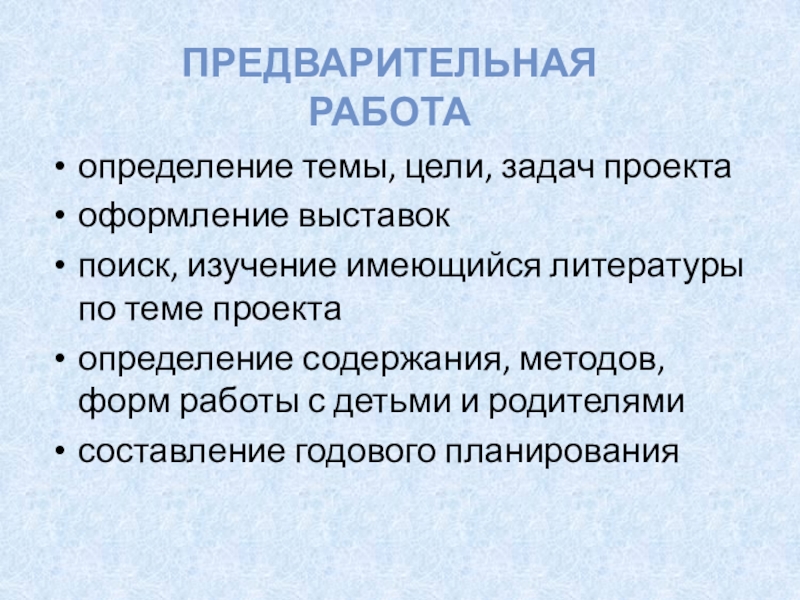 ПРЕДВАРИТЕЛЬНАЯ РАБОТА

• определение темы, цели, задач проекта
• оформление выставок
• поиск, изучение имеющийся литературы по теме проекта
• определение содержания, методов, форм работы с детьми и родителями
• составление годового планирования